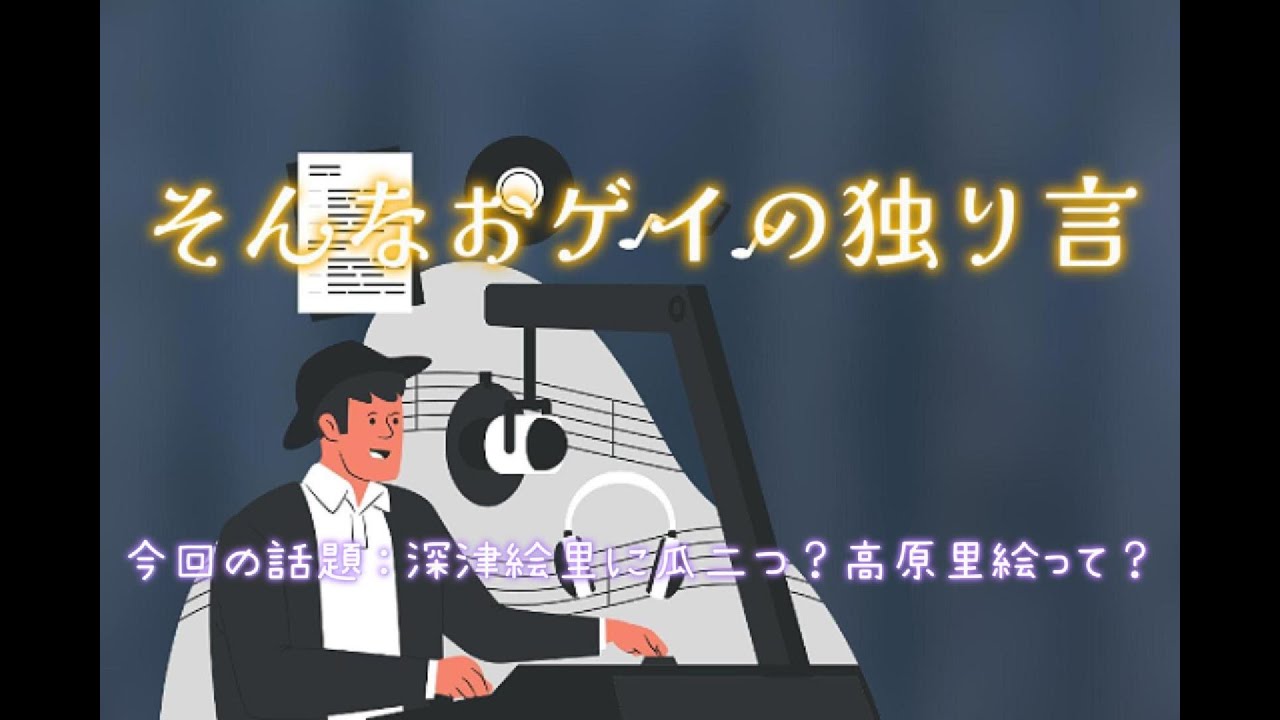 そんなおゲイの独り言

今回の話題：深津絵里に瓜二つ？高原里絵って？